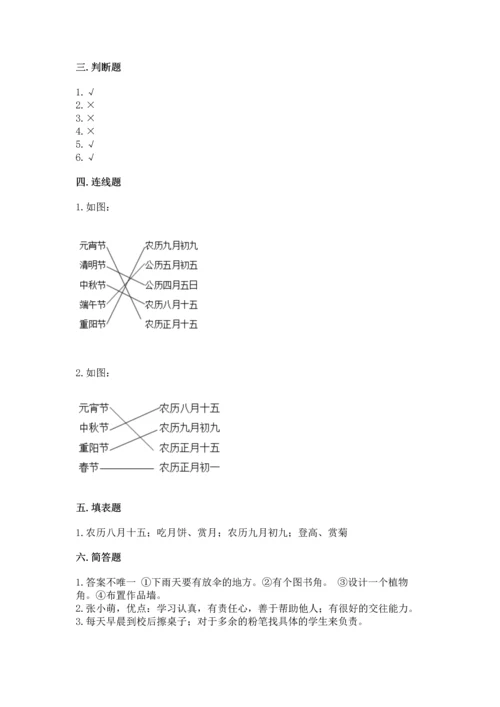 三. 判断题

1. √
2. ×
3. ×
4. ×
5. √
6. √

四. 连线题

1. 如图：

元宵节
清明节
中秋节
端午节
重阳节

农历九月初九
公历五月初五
公历四月五日
农历八月十五
农历正月十五

2. 如图：

元宵节
中秋节
重阳节
春节

农历八月十五
农历九月初九
农历正月十五
农历正月初一

五. 填表题

1. 农历八月十五；吃月饼、赏月；农历九月初九；登高、赏菊

六. 简答题

1. 答案不唯一 ①下雨天要有放伞的地方。②有个图书角。 ③设计一个植物角。④布置作品墙。
2. 张小萌，优点：学习认真，有责任心，善于帮助他人；有很好的交往能力。
3. 每天早晨到校后擦桌子；对于多余的粉笔找具体的学生来负责。